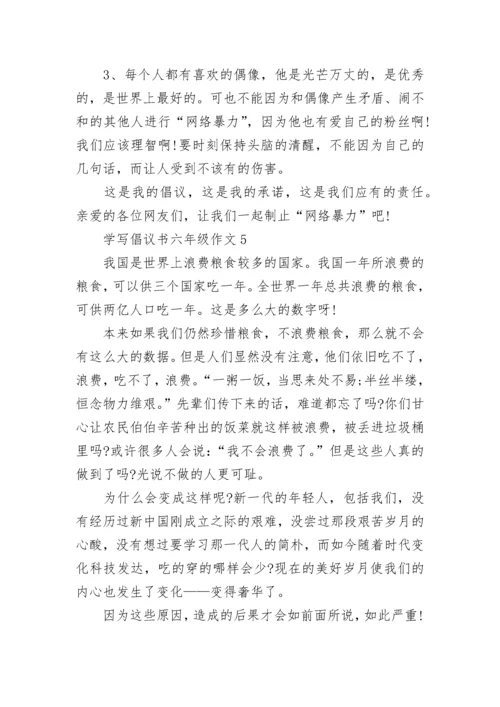 3、每个人都有喜欢的偶像，他是光芒万丈的，是优秀的，是世界上最好的。可也不能因为和偶像产生矛盾、闹不和的其他人进行“网络暴力”，因为他也有爱自己的粉丝啊!我们应该理智啊!要时刻保持头脑的清醒，不能因为自己的几句话，而让人受到不该有的伤害。

这是我的倡议，这是我的承诺，这是我们应有的责任。亲爱的各位网友们，让我们一起制止“网络暴力”吧!

学写倡议书六年级作文5

我国是世界上浪费粮食较多的国家。我国一年所浪费的粮食，可以供三个国家吃一年。全世界一年总共浪费的粮食，可供两亿人口吃一年。这是多么大的数字呀!

本来如果我们仍然珍惜粮食，不浪费粮食，那么就不会有这么大的数据。但是人们显然没有注意，他们依旧吃不了，浪费，吃不了，浪费。“一粥一饭，当思来处不易;半丝半缕，恒念物力维艰。”先辈们传下来的话，难道都忘了吗?你们甘心让农民伯伯辛苦种出的饭菜就这样被浪费，被丢进垃圾桶里吗?或许很多人会说:“我不会浪费了。”但是这些人真的做到了吗?光说不做的人更可耻。

为什么会变成这样呢?新一代的年轻人，包括我们，没有经历过新中国刚成立之际的艰难，没尝过那段艰苦岁月的心酸，没有想过要学习那一代人的简朴，而如今随着时代变化科技发达，吃的穿的哪样会少?现在的美好岁月使我们的内心也发生了变化——变得奢华了。

因为这些原因，造成的后果才会如前面所说，如此严重!